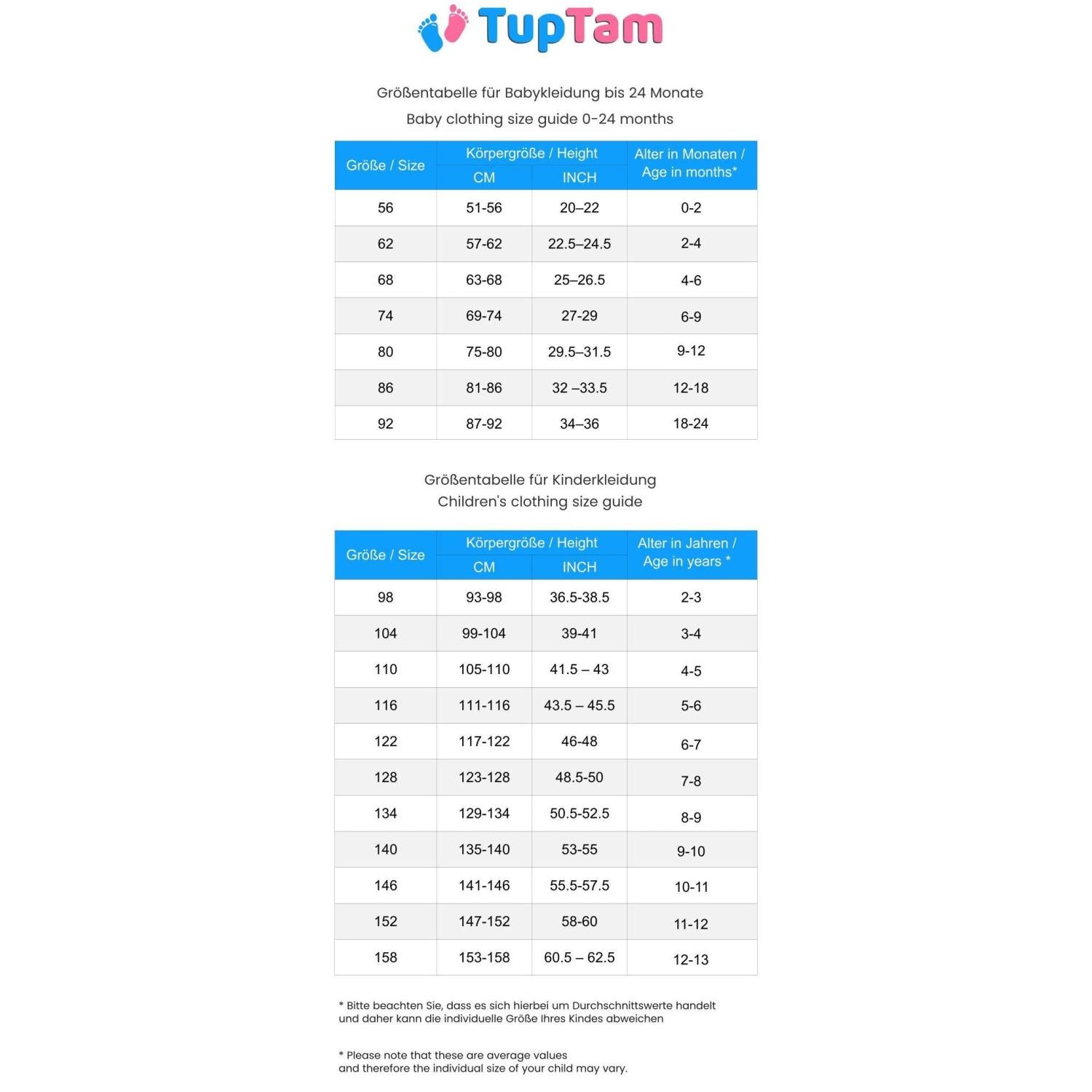 TupTam

Größentabelle für Babykleidung bis 24 Monate
Baby clothing size guide 0-24 months

| Größe / Size | Körpergröße / Height CM | Körpergröße / Height INCH | Alter in Monaten / Age in months* |
|---|---|---|---|
| 56 | 51-56 | 20–22 | 0-2 |
| 62 | 57-62 | 22.5–24.5 | 2-4 |
| 68 | 63-68 | 25–26.5 | 4-6 |
| 74 | 69-74 | 27-29 | 6-9 |
| 80 | 75-80 | 29.5–31.5 | 9-12 |
| 86 | 81-86 | 32 –33.5 | 12-18 |
| 92 | 87-92 | 34–36 | 18-24 |

Größentabelle für Kinderkleidung
Children's clothing size guide

| Größe / Size | Körpergröße / Height CM | Körpergröße / Height INCH | Alter in Jahren / Age in years * |
|---|---|---|---|
| 98 | 93-98 | 36.5-38.5 | 2-3 |
| 104 | 99-104 | 39-41 | 3-4 |
| 110 | 105-110 | 41.5 – 43 | 4-5 |
| 116 | 111-116 | 43.5 – 45.5 | 5-6 |
| 122 | 117-122 | 46-48 | 6-7 |
| 128 | 123-128 | 48.5-50 | 7-8 |
| 134 | 129-134 | 50.5-52.5 | 8-9 |
| 140 | 135-140 | 53-55 | 9-10 |
| 146 | 141-146 | 55.5-57.5 | 10-11 |
| 152 | 147-152 | 58-60 | 11-12 |
| 158 | 153-158 | 60.5 – 62.5 | 12-13 |

* Bitte beachten Sie, dass es sich hierbei um Durchschnittswerte handelt und daher kann die individuelle Größe Ihres Kindes abweichen

* Please note that these are average values and therefore the individual size of your child may vary.